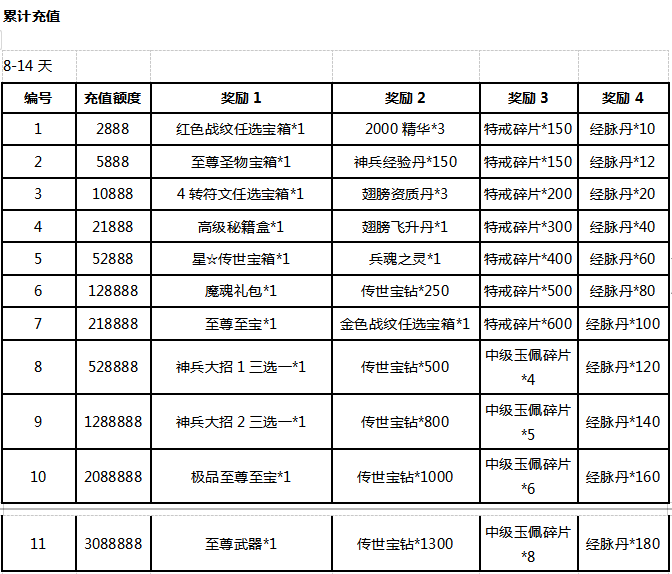 累计充值

8-14 天

| 编号 | 充值额度 | 奖励 1 | 奖励 2 | 奖励 3 | 奖励 4 |
|---|---|---|---|---|---|
| 1 | 2888 | 红色战纹任选宝箱*1 | 2000 精华*3 | 特戒碎片*150 | 经脉丹*10 |
| 2 | 5888 | 至尊圣物宝箱*1 | 神兵经验丹*150 | 特戒碎片*150 | 经脉丹*12 |
| 3 | 10888 | 4 转符文任选宝箱*1 | 翅膀资质丹*3 | 特戒碎片*200 | 经脉丹*20 |
| 4 | 21888 | 高级秘籍盒*1 | 翅膀飞升丹*1 | 特戒碎片*300 | 经脉丹*40 |
| 5 | 52888 | 星☆传世宝箱*1 | 兵魂之灵*1 | 特戒碎片*400 | 经脉丹*60 |
| 6 | 128888 | 魔魂礼包*1 | 传世宝钻*250 | 特戒碎片*500 | 经脉丹*80 |
| 7 | 218888 | 至尊至宝*1 | 金色战纹任选宝箱*1 | 特戒碎片*600 | 经脉丹*100 |
| 8 | 528888 | 神兵大招 1 三选一*1 | 传世宝钻*500 | 中级玉佩碎片*4 | 经脉丹*120 |
| 9 | 1288888 | 神兵大招 2 三选一*1 | 传世宝钻*800 | 中级玉佩碎片*5 | 经脉丹*140 |
| 10 | 2088888 | 极品至尊至宝*1 | 传世宝钻*1000 | 中级玉佩碎片*6 | 经脉丹*160 |
| 11 | 3088888 | 至尊武器*1 | 传世宝钻*1300 | 中级玉佩碎片*8 | 经脉丹*180 |